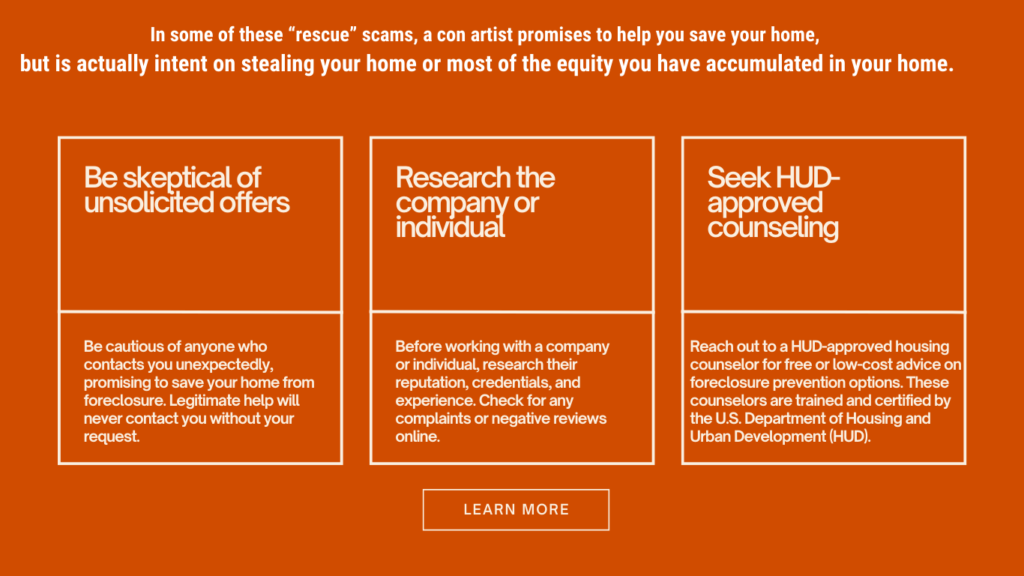 In some of these “rescue” scams, a con artist promises to help you save your home, but is actually intent on stealing your home or most of the equity you have accumulated in your home.

Be skeptical of unsolicited offers

Be cautious of anyone who contacts you unexpectedly, promising to save your home from foreclosure. Legitimate help will never contact you without your request.

Research the company or individual

Before working with a company or individual, research their reputation, credentials, and experience. Check for any complaints or negative reviews online.

Seek HUD-approved counseling

Reach out to a HUD-approved housing counselor for free or low-cost advice on foreclosure prevention options. These counselors are trained and certified by the U.S. Department of Housing and Urban Development (HUD).

LEARN MORE